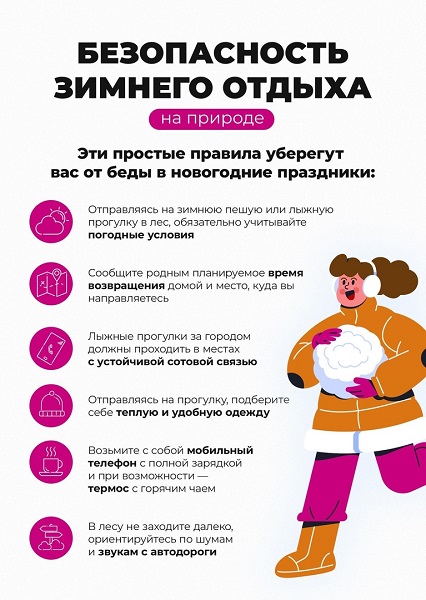 БЕЗОПАСНОСТЬ ЗИМНЕГО ОТДЫХА

на природе

Эти простые правила уберегут вас от беды в новогодние праздники:

Отправляясь на зимнюю пешую или лыжную прогулку в лес, обязательно учитывайте погодные условия

Сообщите родным планируемое время возвращения домой и место, куда вы направляетесь

Лыжные прогулки за городом должны проходить в местах с устойчивой сотовой связью

Отправляясь на прогулку, подберите себе теплую и удобную одежду

Возьмите с собой мобильный телефон с полной зарядкой и при возможности — термос с горячим чаем

В лесу не заходите далеко, ориентируйтесь по шумам и звукам с автодороги